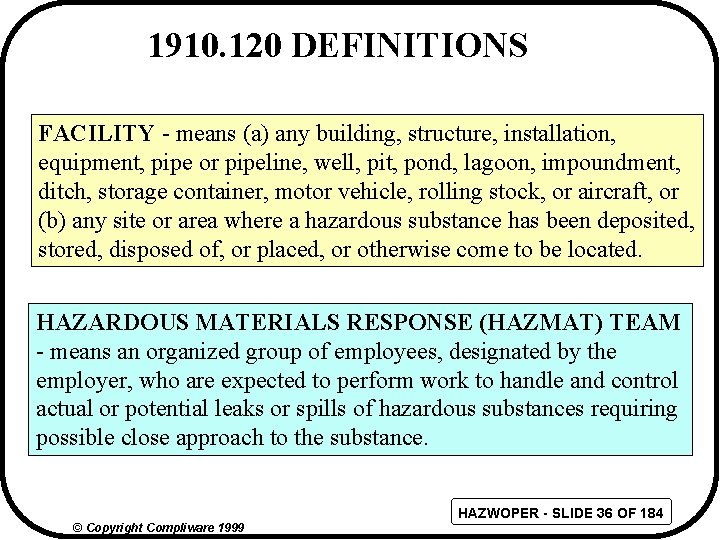 1910.120 DEFINITIONS

FACILITY - means (a) any building, structure, installation, equipment, pipe or pipeline, well, pit, pond, lagoon, impoundment, ditch, storage container, motor vehicle, rolling stock, or aircraft, or (b) any site or area where a hazardous substance has been deposited, stored, disposed of, or placed, or otherwise come to be located.

HAZARDOUS MATERIALS RESPONSE (HAZMAT) TEAM - means an organized group of employees, designated by the employer, who are expected to perform work to handle and control actual or potential leaks or spills of hazardous substances requiring possible close approach to the substance.

HAZWOPER - SLIDE 36 OF 184

© Copyright Compliware 1999